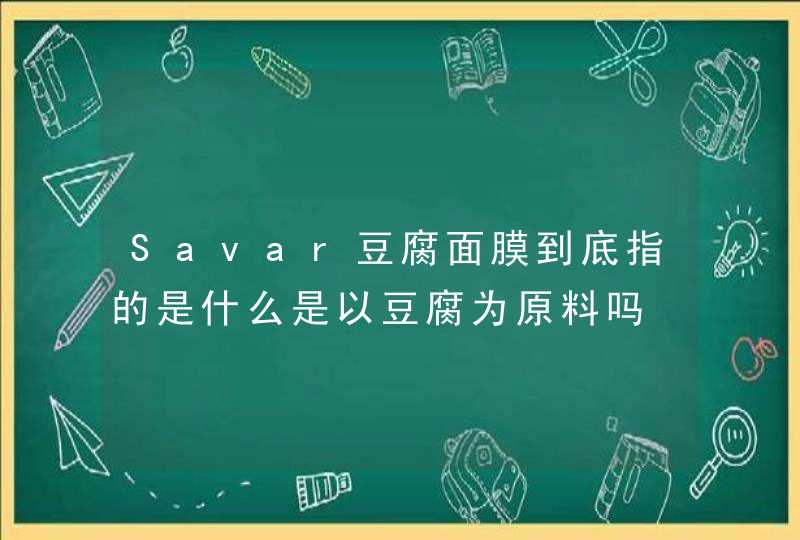 Savar豆腐面膜到底指的是什么是以豆腐为原料吗